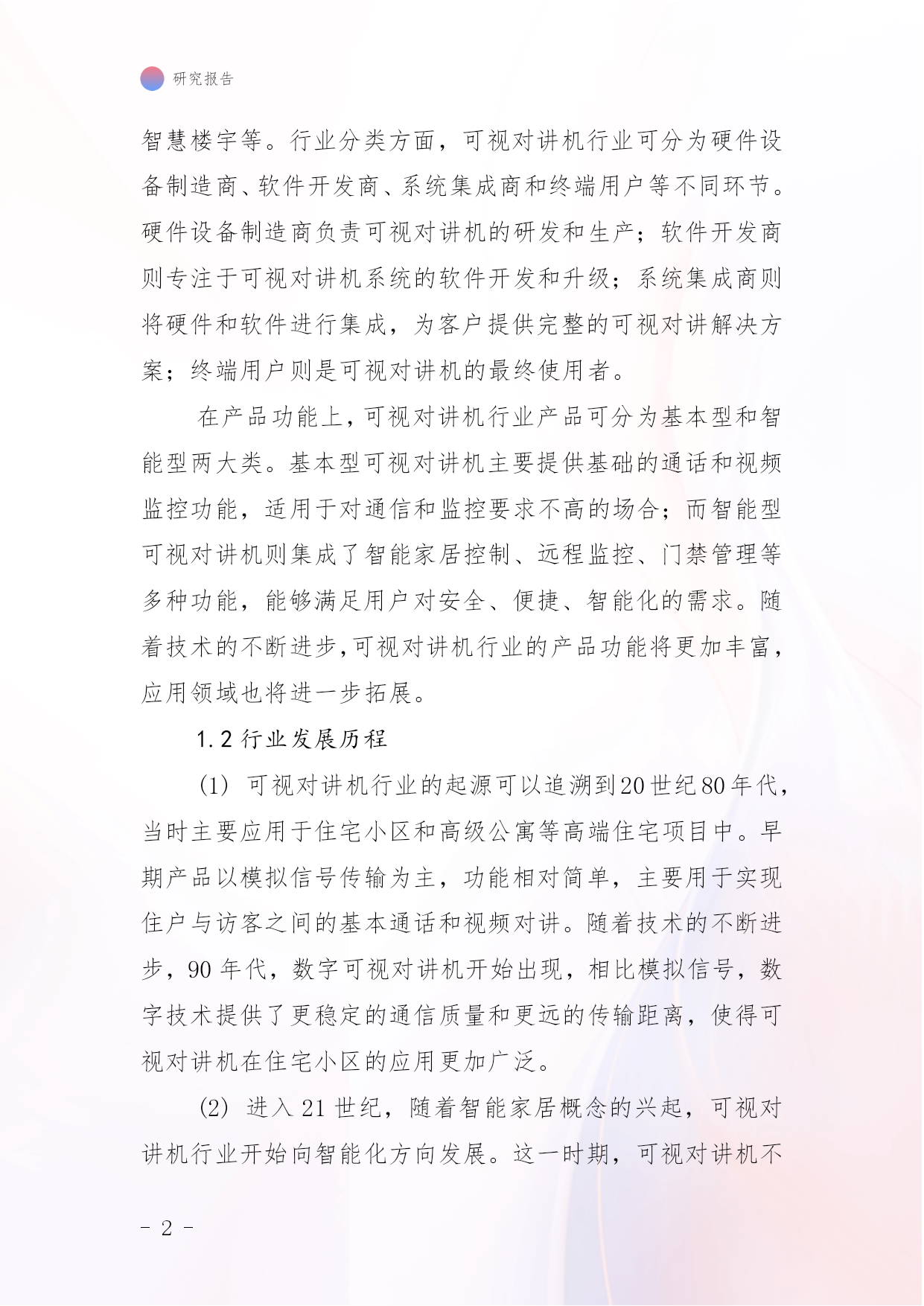 研究报告

智慧楼宇等。行业分类方面，可视对讲机行业可分为硬件设备制造商、软件开发商、系统集成商和终端用户等不同环节。硬件设备制造商负责可视对讲机的研发和生产；软件开发商则专注于可视对讲机系统的软件开发和升级；系统集成商则将硬件和软件进行集成，为客户提供完整的可视对讲解决方案；终端用户则是可视对讲机的最终使用者。

在产品功能上，可视对讲机行业产品可分为基本型和智能型两大类。基本型可视对讲机主要提供基础的通话和视频监控功能，适用于对通信和监控要求不高的场合；而智能型可视对讲机则集成了智能家居控制、远程监控、门禁管理等多种功能，能够满足用户对安全、便捷、智能化的需求。随着技术的不断进步，可视对讲机行业的产品功能将更加丰富，应用领域也将进一步拓展。

1.2 行业发展历程

(1) 可视对讲机行业的起源可以追溯到20世纪80年代，当时主要应用于住宅小区和高级公寓等高端住宅项目中。早期产品以模拟信号传输为主，功能相对简单，主要用于实现住户与访客之间的基本通话和视频对讲。随着技术的不断进步，90年代，数字可视对讲机开始出现，相比模拟信号，数字技术提供了更稳定的通信质量和更远的传输距离，使得可视对讲机在住宅小区的应用更加广泛。

(2) 进入21世纪，随着智能家居概念的兴起，可视对讲机行业开始向智能化方向发展。这一时期，可视对讲机不

- 2 -